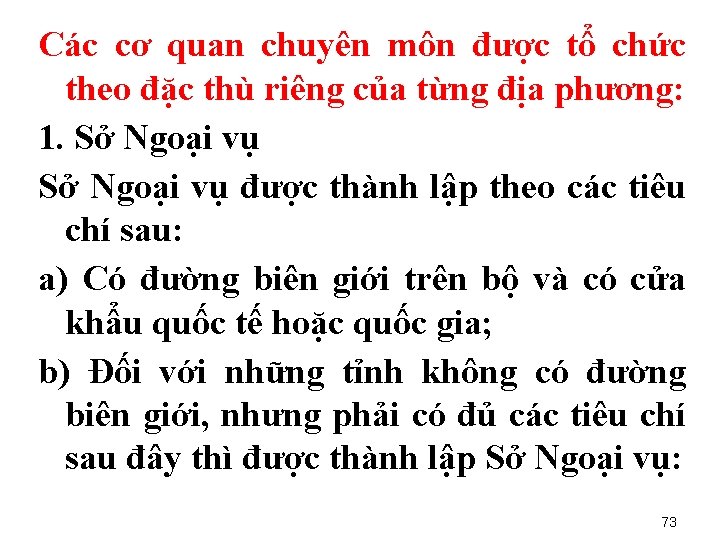 Các cơ quan chuyên môn được tổ chức theo đặc thù riêng của từng địa phương:

1. Sở Ngoại vụ

Sở Ngoại vụ được thành lập theo các tiêu chí sau:

a) Có đường biên giới trên bộ và có cửa khẩu quốc tế hoặc quốc gia;

b) Đối với những tỉnh không có đường biên giới, nhưng phải có đủ các tiêu chí sau đây thì được thành lập Sở Ngoại vụ:

73